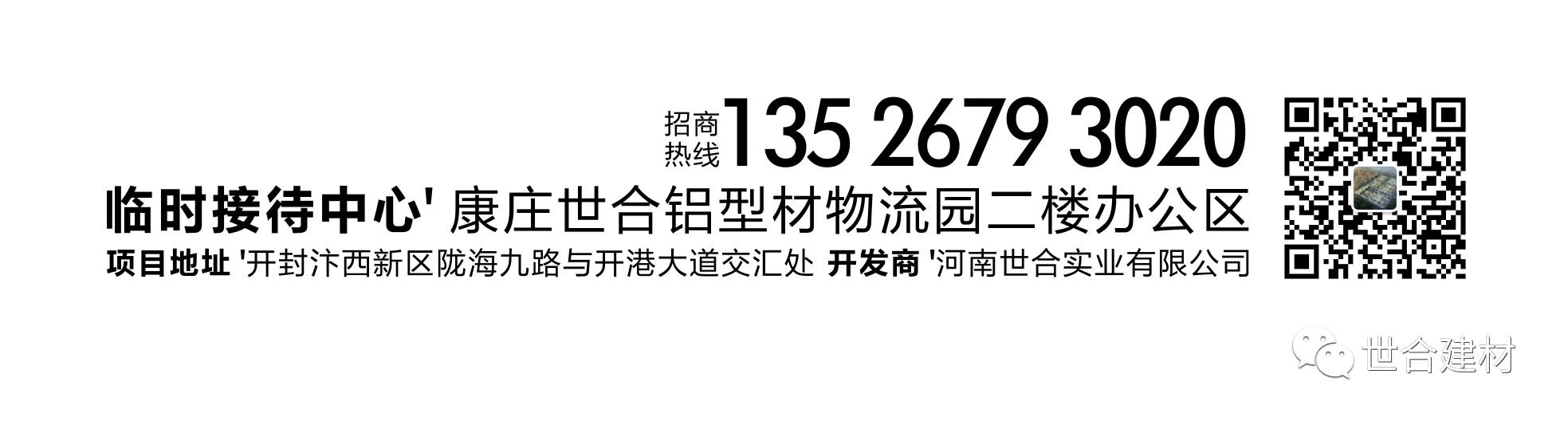 招商热线 135 2679 3020

临时接待中心' 康庄世合铝型材物流园二楼办公区

项目地址 '开封汴西新区陇海九路与开港大道交汇处 开发商 '河南世合实业有限公司

世合建材